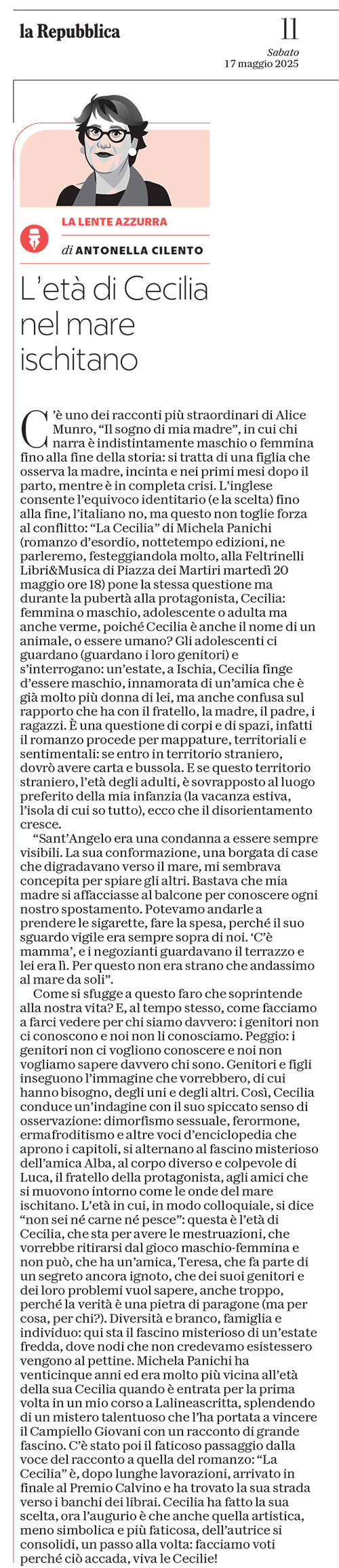 la Repubblica

11

Sabato 17 maggio 2025

LA LENTE AZZURRA

di ANTONELLA CILENTO

L'età di Cecilia nel mare ischitano

C'è uno dei racconti più straordinari di Alice Munro, "Il sogno di mia madre", in cui chi narra è indistintamente maschio o femmina fino alla fine della storia: si tratta di una figlia che osserva la madre, incinta e nei primi mesi dopo il parto, mentre è in completa crisi. L'inglese consente l'equivoco identitario (e la scelta) fino alla fine, l'italiano no, ma questo non toglie forza al conflitto: "La Cecilia" di Michela Panichi (romanzo d'esordio, nottetempo edizioni, ne parleremo, festeggiandola molto, alla Feltrinelli Libri&Musica di Piazza dei Martiri martedì 20 maggio ore 18) pone la stessa questione ma durante la pubertà alla protagonista, Cecilia: femmina o maschio, adolescente o adulta ma anche verme, poiché Cecilia è anche il nome di un animale, o essere umano? Gli adolescenti ci guardano (guardano i loro genitori) e s'interrogano: un'estate, a Ischia, Cecilia finge d'essere maschio, innamorata di un'amica che è già molto più donna di lei, ma anche confusa sul rapporto che ha con il fratello, la madre, il padre, i ragazzi. È una questione di corpi e di spazi, infatti il romanzo procede per mappature, territoriali e sentimentali: se entro in territorio straniero, dovrò avere carta e bussola. E se questo territorio straniero, l'età degli adulti, è sovrapposto al luogo preferito della mia infanzia (la vacanza estiva, l'isola di cui so tutto), ecco che il disorientamento cresce.

"Sant'Angelo era una condanna a essere sempre visibili. La sua conformazione, una borgata di case che digradavano verso il mare, mi sembrava concepita per spiare gli altri. Bastava che mia madre si affacciasse al balcone per conoscere ogni nostro spostamento. Potevamo andarle a prendere le sigarette, fare la spesa, perché il suo sguardo vigile era sempre sopra di noi. 'C'è mamma', e i negozianti guardavano il terrazzo e lei era lì. Per questo non era strano che andassimo al mare da soli".

Come si sfugge a questo faro che soprintende alla nostra vita? E, al tempo stesso, come facciamo a farci vedere per chi siamo davvero: i genitori non ci conoscono e noi non li conosciamo. Peggio: i genitori non ci vogliono conoscere e noi non vogliamo sapere davvero chi sono. Genitori e figli inseguono l'immagine che vorrebbero, di cui hanno bisogno, degli uni e degli altri. Così, Cecilia conduce un'indagine con il suo spiccato senso di osservazione: dimorfismo sessuale, ferormone, ermafroditismo e altre voci d'enciclopedia che aprono i capitoli, si alternano al fascino misterioso dell'amica Alba, al corpo diverso e colpevole di Luca, il fratello della protagonista, agli amici che si muovono intorno come le onde del mare ischitano. L'età in cui, in modo colloquiale, si dice "non sei né carne né pesce": questa è l'età di Cecilia, che sta per avere le mestruazioni, che vorrebbe ritirarsi dal gioco maschio-femmina e non può, che ha un'amica, Teresa, che fa parte di un segreto ancora ignoto, che dei suoi genitori e dei loro problemi vuol sapere, anche troppo, perché la verità è una pietra di paragone (ma per cosa, per chi?). Diversità e branco, famiglia e individuo: qui sta il fascino misterioso di un'estate fredda, dove nodi che non credevamo esistessero vengono al pettine. Michela Panichi ha venticinque anni ed era molto più vicina all'età della sua Cecilia quando è entrata per la prima volta in un mio corso a Lalineascritta, splendendo di un mistero talentuoso che l'ha portata a vincere il Campiello Giovani con un racconto di grande fascino. C'è stato poi il faticoso passaggio dalla voce del racconto a quella del romanzo: "La Cecilia" è, dopo lunghe lavorazioni, arrivato in finale al Premio Calvino e ha trovato la sua strada verso i banchi dei librai. Cecilia ha fatto la sua scelta, ora l'augurio è che anche quella artistica, meno simbolica e più faticosa, dell'autrice si consolidi, un passo alla volta: facciamo voti perché ciò accada, viva le Cecilie!